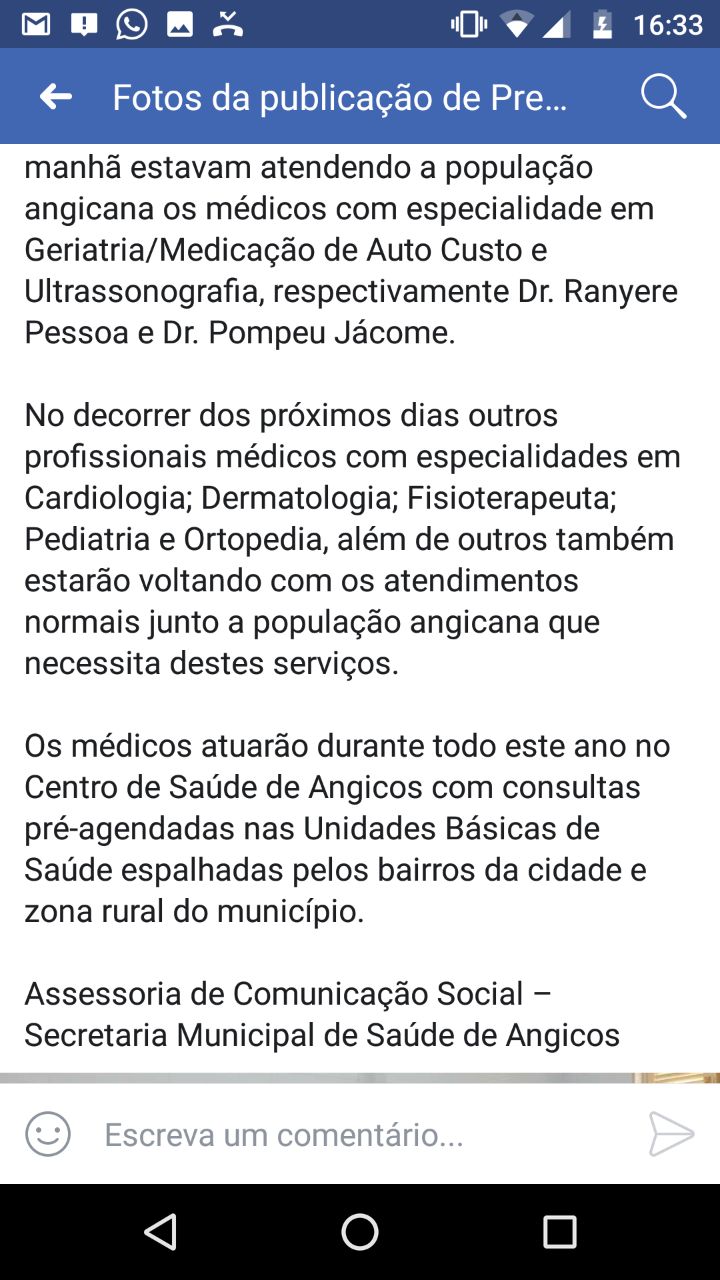 16:33

Fotos da publicação de Pre...

manhã estavam atendendo a população angicana os médicos com especialidade em Geriatria/Medicação de Auto Custo e Ultrassonografia, respectivamente Dr. Ranyere Pessoa e Dr. Pompeu Jácome.

No decorrer dos próximos dias outros profissionais médicos com especialidades em Cardiologia; Dermatologia; Fisioterapeuta; Pediatria e Ortopedia, além de outros também estarão voltando com os atendimentos normais junto a população angicana que necessita destes serviços.

Os médicos atuarão durante todo este ano no Centro de Saúde de Angicos com consultas pré-agendadas nas Unidades Básicas de Saúde espalhadas pelos bairros da cidade e zona rural do município.

Assessoria de Comunicação Social – Secretaria Municipal de Saúde de Angicos

Escreva um comentário...